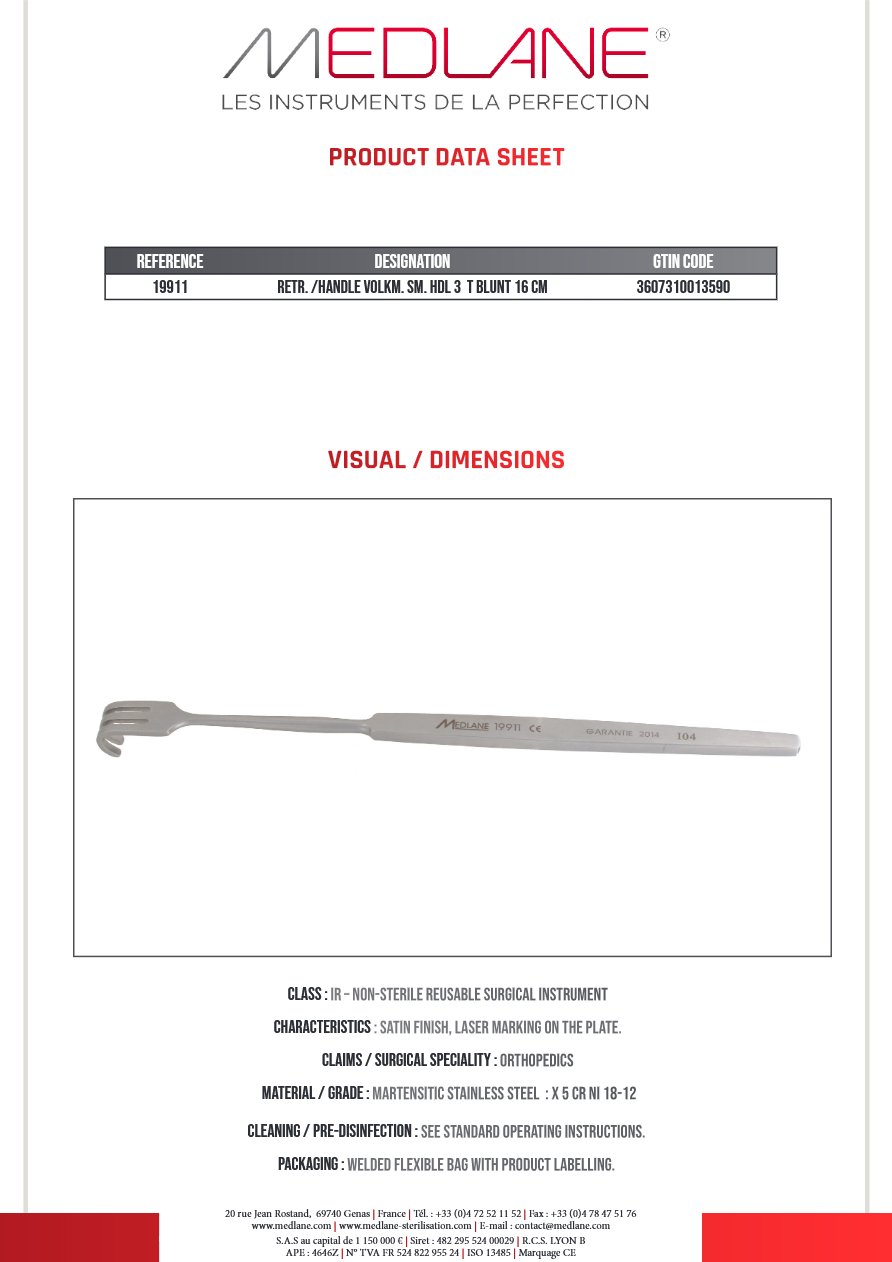 MEDLANE®
LES INSTRUMENTS DE LA PERFECTION

PRODUCT DATA SHEET

| REFERENCE | DESIGNATION | GTIN CODE |
|---|---|---|
| 19911 | RETR. /HANDLE VOLKM. SM. HDL 3 T BLUNT 16 CM | 3607310013590 |

VISUAL / DIMENSIONS

MEDLANE 19911 CE GARANTIE 2014 104

CLASS : IR – NON-STERILE REUSABLE SURGICAL INSTRUMENT

CHARACTERISTICS : SATIN FINISH, LASER MARKING ON THE PLATE.

CLAIMS / SURGICAL SPECIALITY : ORTHOPEDICS

MATERIAL / GRADE : MARTENSITIC STAINLESS STEEL : X 5 CR NI 18-12

CLEANING / PRE-DISINFECTION : SEE STANDARD OPERATING INSTRUCTIONS.

PACKAGING : WELDED FLEXIBLE BAG WITH PRODUCT LABELLING.

20 rue Jean Rostand, 69740 Genas | France | Tél. : +33 (0)4 72 52 11 52 | Fax : +33 (0)4 78 47 51 76
www.medlane.com | www.medlane-sterilisation.com | E-mail : contact@medlane.com
S.A.S au capital de 1 150 000 € | Siret : 482 295 524 00029 | R.C.S. LYON B
APE : 4646Z | N° TVA FR 524 822 955 24 | ISO 13485 | Marquage CE